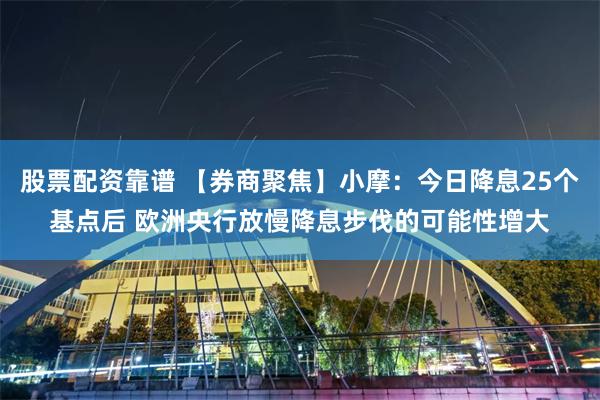 股票配资靠谱 【券商聚焦】小摩：今日降息25个基点后 欧洲央行放慢降息步伐的可能性增大